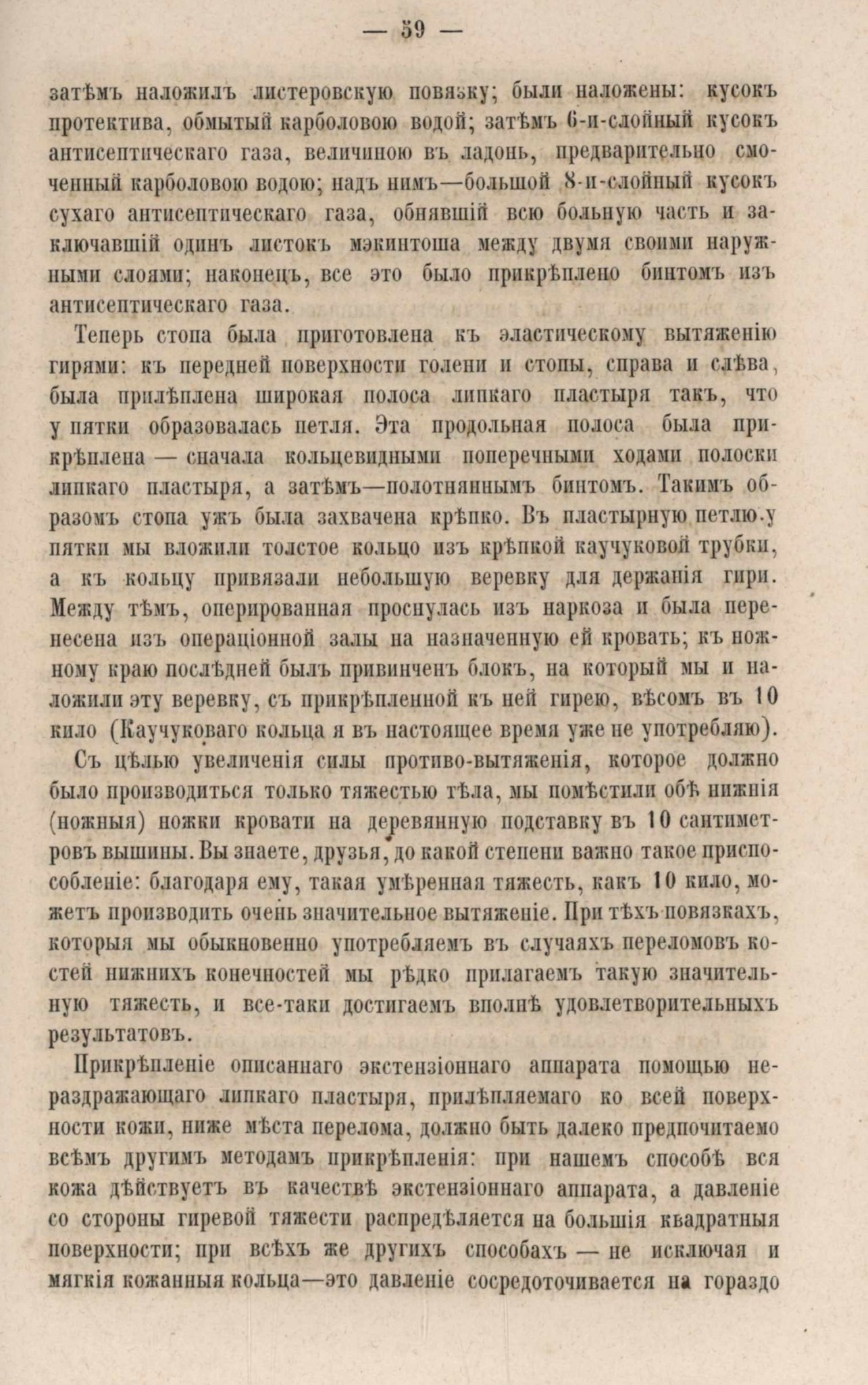 — 59 —

затѣмъ наложилъ листеровскую повязку; были наложены: кусокъ протектива, обмытый карболовою водой; затѣмъ 6-и-слойный кусокъ антисептическаго газа, величиною въ ладонь, предварительно смоченный карболовою водою; надъ нимъ—большой 8-и-слойный кусокъ сухаго антисептическаго газа, обнявшій всю больную часть и заключавшій одинъ листокъ мэкинтоша между двумя своими наружными слоями; наконецъ, все это было прикрѣплено бинтомъ изъ антисептическаго газа.

Теперь стопа была приготовлена къ эластическому вытяженію гирями: къ передней поверхности голени и стопы, справа и слѣва, была прилѣплена широкая полоса липкаго пластыря такъ, что у пятки образовалась петля. Эта продольная полоса была прикрѣплена — сначала кольцевидными поперечными ходами полоски липкаго пластыря, а затѣмъ—полотнянымъ бинтомъ. Такимъ образомъ стопа ужъ была захвачена крѣпко. Въ пластырную петлю у пятки мы вложили толстое кольцо изъ крѣпкой каучуковой трубки, а къ кольцу привязали небольшую веревку для держанія гири. Между тѣмъ, оперированная проснулась изъ наркоза и была перенесена изъ операціонной залы на назначенную ей кровать; къ ножному краю послѣдней былъ привинченъ блокъ, на который мы и наложили эту веревку, съ прикрѣпленной къ ней гирею, вѣсомъ въ 10 кило (Каучуковаго кольца я въ настоящее время уже не употребляю).

Съ цѣлью увеличенія силы противо-вытяженія, которое должно было производиться только тяжестью тѣла, мы помѣстили обѣ нижнія (ножныя) ножки кровати на деревянную подставку въ 10 сантиметровъ вышины. Вы знаете, друзья, до какой степени важно такое приспособленіе: благодаря ему, такая умѣренная тяжесть, какъ 10 кило, можетъ производить очень значительное вытяженіе. При тѣхъ повязкахъ, которыя мы обыкновенно употребляемъ въ случаяхъ переломовъ костей нижнихъ конечностей мы рѣдко прилагаемъ такую значительную тяжесть, и все-таки достигаемъ вполнѣ удовлетворительныхъ результатовъ.

Прикрѣпленіе описаннаго экстензіоннаго аппарата помощью нераздражающаго липкаго пластыря, прилѣпляемаго ко всей поверхности кожи, ниже мѣста перелома, должно быть далеко предпочитаемо всѣмъ другимъ методамъ прикрѣпленія: при нашемъ способѣ вся кожа дѣйствуетъ въ качествѣ экстензіоннаго аппарата, а давленіе со стороны гиревой тяжести распредѣляется на большія квадратныя поверхности; при всѣхъ же другихъ способахъ — не исключая и мягкія кожанныя кольца—это давленіе сосредоточивается на гораздо